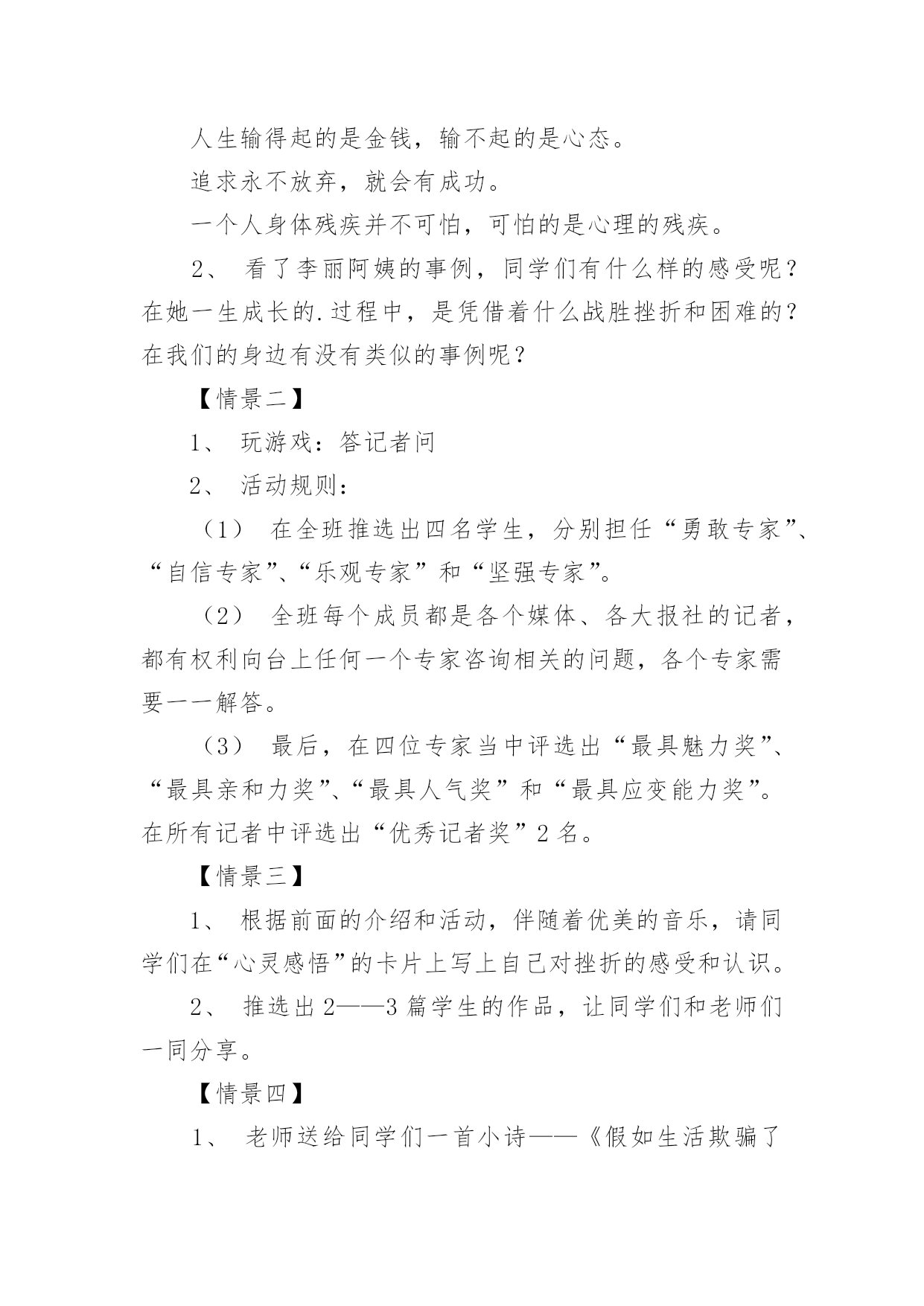 人生输得起的是金钱，输不起的是心态。

追求永不放弃，就会有成功。

一个人身体残疾并不可怕，可怕的是心理的残疾。

2、 看了李丽阿姨的事例，同学们有什么样的感受呢？在她一生成长的.过程中，是凭借着什么战胜挫折和困难的？在我们的身边有没有类似的事例呢？

【情景二】

1、 玩游戏：答记者问

2、 活动规则：

（1） 在全班推选出四名学生，分别担任“勇敢专家”、“自信专家”、“乐观专家”和“坚强专家”。

（2） 全班每个成员都是各个媒体、各大报社的记者，都有权利向台上任何一个专家咨询相关的问题，各个专家需要一一解答。

（3） 最后，在四位专家当中评选出“最具魅力奖”、“最具亲和力奖”、“最具人气奖”和“最具应变能力奖”。在所有记者中评选出“优秀记者奖”2名。

【情景三】

1、 根据前面的介绍和活动，伴随着优美的音乐，请同学们在“心灵感悟”的卡片上写上自己对挫折的感受和认识。

2、 推选出2——3篇学生的作品，让同学们和老师们一同分享。

【情景四】

1、 老师送给同学们一首小诗——《假如生活欺骗了